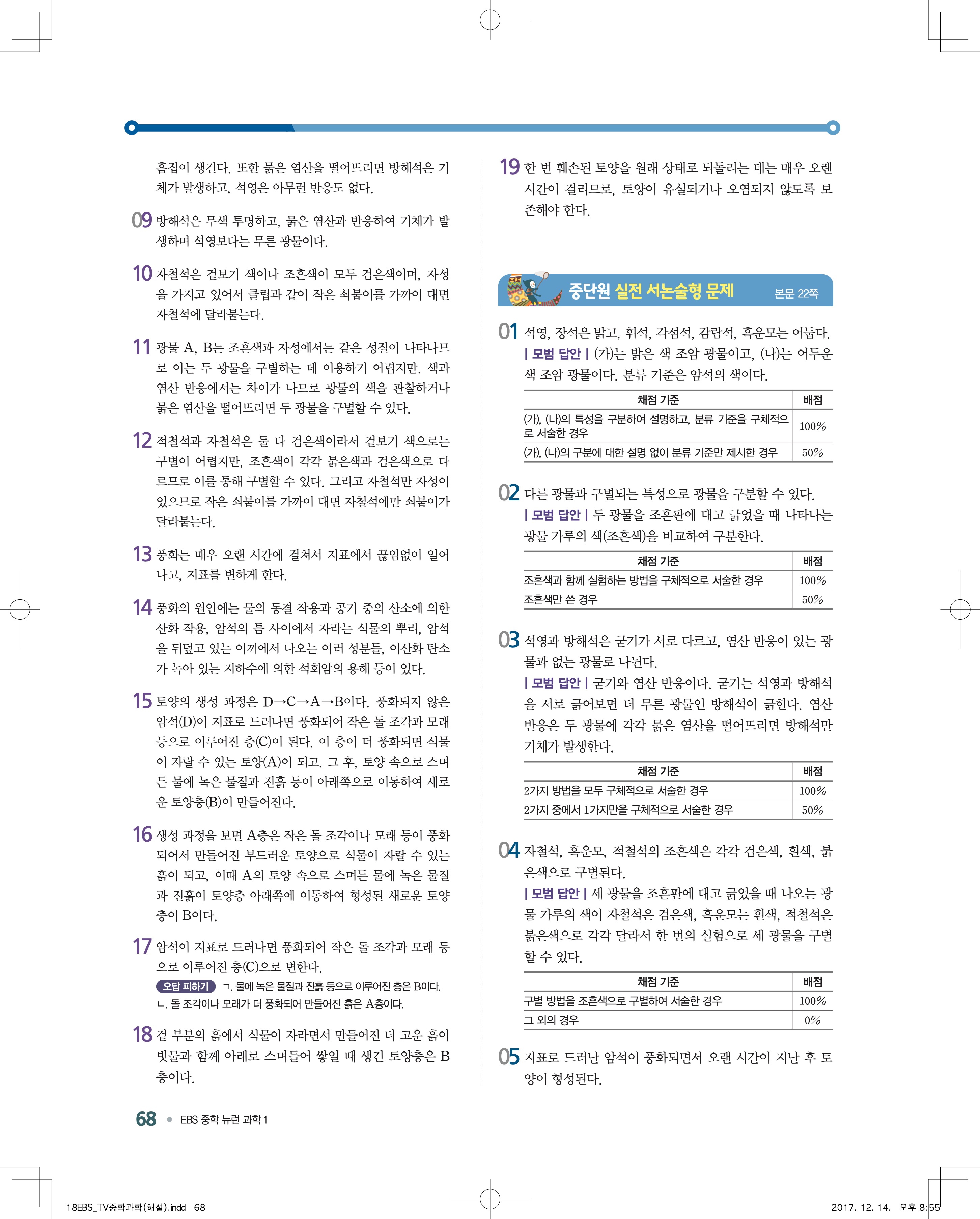 흠집이 생긴다. 또한 묽은 염산을 떨어뜨리면 방해석은 기체가 발생하고, 석영은 아무런 반응도 없다.

09 방해석은 무색 투명하고, 묽은 염산과 반응하여 기체가 발생하며 석영보다는 무른 광물이다.

10 자철석은 겉보기 색이나 조흔색이 모두 검은색이며, 자성을 가지고 있어서 클립과 같이 작은 쇠붙이를 가까이 대면 자철석에 달라붙는다.

11 광물 A, B는 조흔색과 자성에서는 같은 성질이 나타나므로 이는 두 광물을 구별하는 데 이용하기 어렵지만, 색과 염산 반응에서는 차이가 나므로 광물의 색을 관찰하거나 묽은 염산을 떨어뜨리면 두 광물을 구별할 수 있다.

12 적철석과 자철석은 둘 다 검은색이라서 겉보기 색으로는 구별이 어렵지만, 조흔색이 각각 붉은색과 검은색으로 다르므로 이를 통해 구별할 수 있다. 그리고 자철석만 자성이 있으므로 작은 쇠붙이를 가까이 대면 자철석에만 쇠붙이가 달라붙는다.

13 풍화는 매우 오랜 시간에 걸쳐서 지표에서 끊임없이 일어나고, 지표를 변하게 한다.

14 풍화의 원인에는 물의 동결 작용과 공기 중의 산소에 의한 산화 작용, 암석의 틈 사이에서 자라는 식물의 뿌리, 암석을 뒤덮고 있는 이끼에서 나오는 여러 성분들, 이산화 탄소가 녹아 있는 지하수에 의한 석회암의 용해 등이 있다.

15 토양의 생성 과정은 D→C→A→B이다. 풍화되지 않은 암석(D)이 지표로 드러나면 풍화되어 작은 돌 조각과 모래 등으로 이루어진 층(C)이 된다. 이 층이 더 풍화되면 식물이 자랄 수 있는 토양(A)이 되고, 그 후, 토양 속으로 스며든 물에 녹은 물질과 진흙 등이 아래쪽으로 이동하여 새로운 토양층(B)이 만들어진다.

16 생성 과정을 보면 A층은 작은 돌 조각이나 모래 등이 풍화되어서 만들어진 부드러운 토양으로 식물이 자랄 수 있는 흙이 되고, 이때 A의 토양 속으로 스며든 물에 녹은 물질과 진흙이 토양층 아래쪽에 이동하여 형성된 새로운 토양층이 B이다.

17 암석이 지표로 드러나면 풍화되어 작은 돌 조각과 모래 등으로 이루어진 층(C)으로 변한다.
오답 피하기 ㄱ. 물에 녹은 물질과 진흙 등으로 이루어진 층은 B이다.
ㄴ. 돌 조각이나 모래가 더 풍화되어 만들어진 흙은 A층이다.

18 겉 부분의 흙에서 식물이 자라면서 만들어진 더 고운 흙이 빗물과 함께 아래로 스며들어 쌓일 때 생긴 토양층은 B층이다.

19 한 번 훼손된 토양을 원래 상태로 되돌리는 데는 매우 오랜 시간이 걸리므로, 토양이 유실되거나 오염되지 않도록 보존해야 한다.

중단원 실전 서논술형 문제 본문 22쪽

01 석영, 장석은 밝고, 휘석, 각섬석, 감람석, 흑운모는 어둡다.
| 모범 답안 | (가)는 밝은 색 조암 광물이고, (나)는 어두운 색 조암 광물이다. 분류 기준은 암석의 색이다.

| 채점 기준 | 배점 |
|---|---|
| (가), (나)의 특성을 구분하여 설명하고, 분류 기준을 구체적으로 서술한 경우 | 100% |
| (가), (나)의 구분에 대한 설명 없이 분류 기준만 제시한 경우 | 50% |

02 다른 광물과 구별되는 특성으로 광물을 구분할 수 있다.
| 모범 답안 | 두 광물을 조흔판에 대고 긁었을 때 나타나는 광물 가루의 색(조흔색)을 비교하여 구분한다.

| 채점 기준 | 배점 |
|---|---|
| 조흔색과 함께 실험하는 방법을 구체적으로 서술한 경우 | 100% |
| 조흔색만 쓴 경우 | 50% |

03 석영과 방해석은 굳기가 서로 다르고, 염산 반응이 있는 광물과 없는 광물로 나뉜다.
| 모범 답안 | 굳기와 염산 반응이다. 굳기는 석영과 방해석을 서로 긁어보면 더 무른 광물인 방해석이 긁힌다. 염산 반응은 두 광물에 각각 묽은 염산을 떨어뜨리면 방해석만 기체가 발생한다.

| 채점 기준 | 배점 |
|---|---|
| 2가지 방법을 모두 구체적으로 서술한 경우 | 100% |
| 2가지 중에서 1가지만을 구체적으로 서술한 경우 | 50% |

04 자철석, 흑운모, 적철석의 조흔색은 각각 검은색, 흰색, 붉은색으로 구별된다.
| 모범 답안 | 세 광물을 조흔판에 대고 긁었을 때 나오는 광물 가루의 색이 자철석은 검은색, 흑운모는 흰색, 적철석은 붉은색으로 각각 달라서 한 번의 실험으로 세 광물을 구별할 수 있다.

| 채점 기준 | 배점 |
|---|---|
| 구별 방법을 조흔색으로 구별하여 서술한 경우 | 100% |
| 그 외의 경우 | 0% |

05 지표로 드러난 암석이 풍화되면서 오랜 시간이 지난 후 토양이 형성된다.

68 • EBS 중학 뉴런 과학 1

18EBS_TV중학과학(해설).indd 68 2017. 12. 14. 오후 8:55